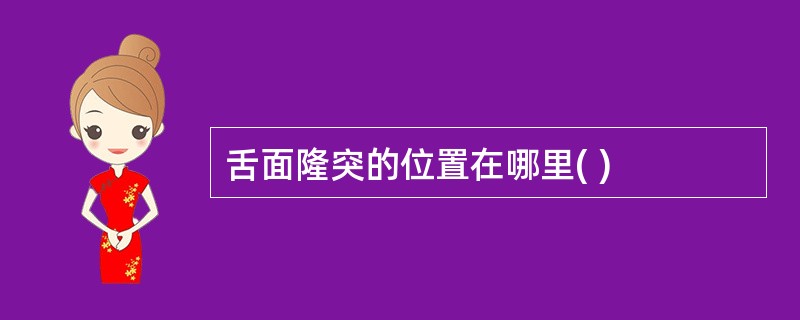 舌面隆突的位置在哪里( )